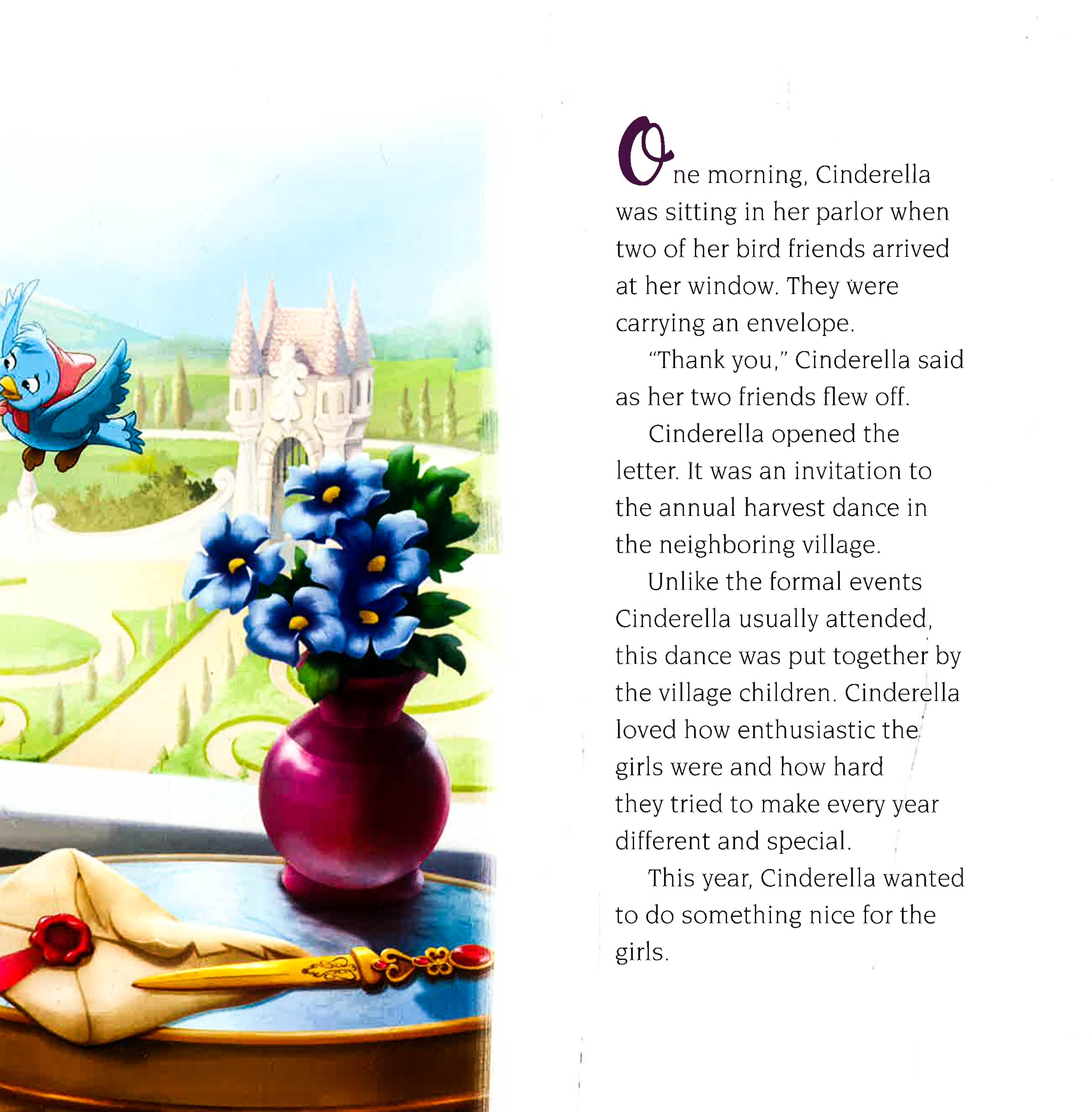 One morning, Cinderella was sitting in her parlor when two of her bird friends arrived at her window. They were carrying an envelope.

"Thank you," Cinderella said as her two friends flew off.

Cinderella opened the letter. It was an invitation to the annual harvest dance in the neighboring village.

Unlike the formal events Cinderella usually attended, this dance was put together by the village children. Cinderella loved how enthusiastic the girls were and how hard they tried to make every year different and special.

This year, Cinderella wanted to do something nice for the girls.